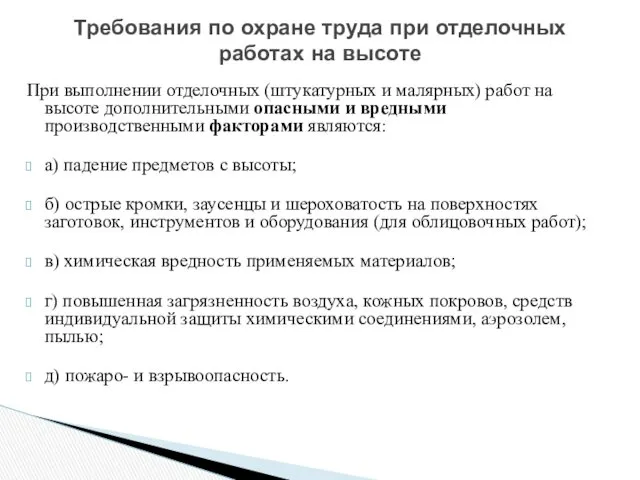 Требования по охране труда при отделочных работах на высоте

При выполнении отделочных (штукатурных и малярных) работ на высоте дополнительными опасными и вредными производственными факторами являются:

а) падение предметов с высоты;

б) острые кромки, заусенцы и шероховатость на поверхностях заготовок, инструментов и оборудования (для облицовочных работ);

в) химическая вредность применяемых материалов;

г) повышенная загрязненность воздуха, кожных покровов, средств индивидуальной защиты химическими соединениями, аэрозолем, пылью;

д) пожаро- и взрывоопасность.